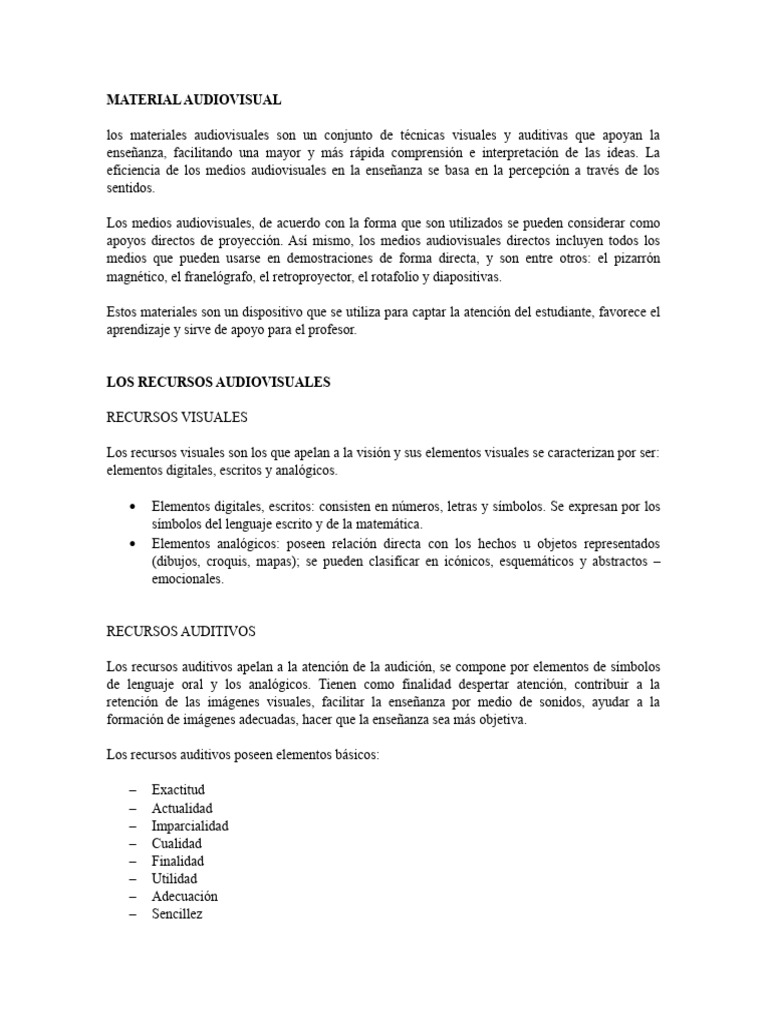 MATERIAL AUDIOVISUAL

los materiales audiovisuales son un conjunto de técnicas visuales y auditivas que apoyan la enseñanza, facilitando una mayor y más rápida comprensión e interpretación de las ideas. La eficiencia de los medios audiovisuales en la enseñanza se basa en la percepción a través de los sentidos.

Los medios audiovisuales, de acuerdo con la forma que son utilizados se pueden considerar como apoyos directos de proyección. Así mismo, los medios audiovisuales directos incluyen todos los medios que pueden usarse en demostraciones de forma directa, y son entre otros: el pizarrón magnético, el franelógrafo, el retroproyector, el rotafolio y diapositivas.

Estos materiales son un dispositivo que se utiliza para captar la atención del estudiante, favorece el aprendizaje y sirve de apoyo para el profesor.

LOS RECURSOS AUDIOVISUALES

RECURSOS VISUALES

Los recursos visuales son los que apelan a la visión y sus elementos visuales se caracterizan por ser: elementos digitales, escritos y analógicos.

• Elementos digitales, escritos: consisten en números, letras y símbolos. Se expresan por los símbolos del lenguaje escrito y de la matemática.
• Elementos analógicos: poseen relación directa con los hechos u objetos representados (dibujos, croquis, mapas); se pueden clasificar en icónicos, esquemáticos y abstractos – emocionales.

RECURSOS AUDITIVOS

Los recursos auditivos apelan a la atención de la audición, se compone por elementos de símbolos de lenguaje oral y los analógicos. Tienen como finalidad despertar atención, contribuir a la retención de las imágenes visuales, facilitar la enseñanza por medio de sonidos, ayudar a la formación de imágenes adecuadas, hacer que la enseñanza sea más objetiva.

Los recursos auditivos poseen elementos básicos:

– Exactitud
– Actualidad
– Imparcialidad
– Cualidad
– Finalidad
– Utilidad
– Adecuación
– Sencillez